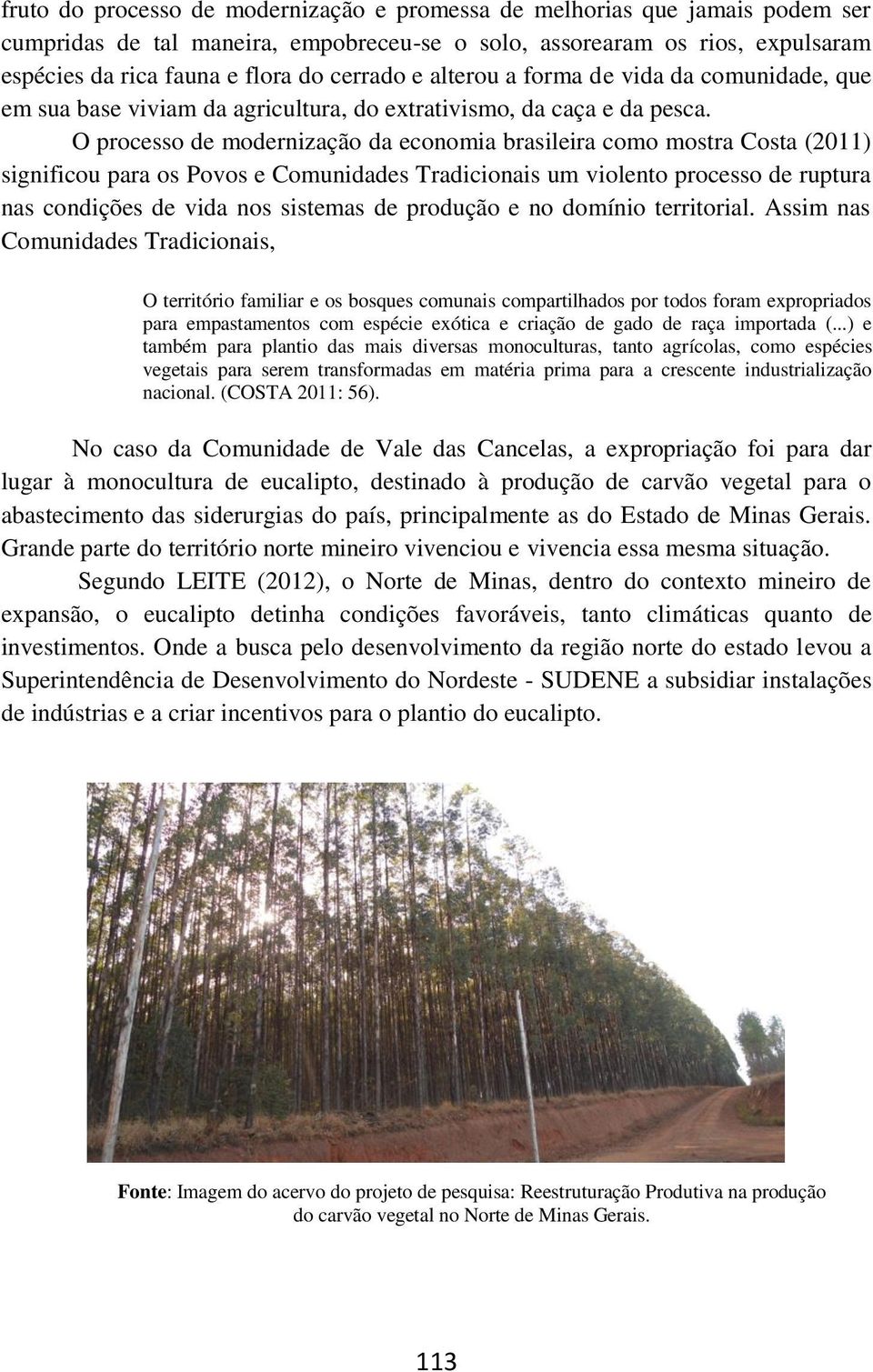 fruto do processo de modernização e promessa de melhorias que jamais podem ser cumpridas de tal maneira, empobreceu-se o solo, assorearam os rios, expulsaram espécies da rica fauna e flora do cerrado e alterou a forma de vida da comunidade, que em sua base viviam da agricultura, do extrativismo, da caça e da pesca.

O processo de modernização da economia brasileira como mostra Costa (2011) significou para os Povos e Comunidades Tradicionais um violento processo de ruptura nas condições de vida nos sistemas de produção e no domínio territorial. Assim nas Comunidades Tradicionais,

O território familiar e os bosques comunais compartilhados por todos foram expropriados para empastamentos com espécie exótica e criação de gado de raça importada (...) e também para plantio das mais diversas monoculturas, tanto agrícolas, como espécies vegetais para serem transformadas em matéria prima para a crescente industrialização nacional. (COSTA 2011: 56).

No caso da Comunidade de Vale das Cancelas, a expropriação foi para dar lugar à monocultura de eucalipto, destinado à produção de carvão vegetal para o abastecimento das siderurgias do país, principalmente as do Estado de Minas Gerais. Grande parte do território norte mineiro vivenciou e vivencia essa mesma situação.

Segundo LEITE (2012), o Norte de Minas, dentro do contexto mineiro de expansão, o eucalipto detinha condições favoráveis, tanto climáticas quanto de investimentos. Onde a busca pelo desenvolvimento da região norte do estado levou a Superintendência de Desenvolvimento do Nordeste - SUDENE a subsidiar instalações de indústrias e a criar incentivos para o plantio do eucalipto.

Fonte: Imagem do acervo do projeto de pesquisa: Reestruturação Produtiva na produção do carvão vegetal no Norte de Minas Gerais.

113